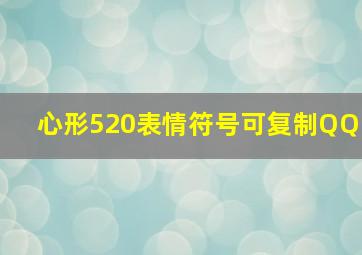 心形520表情符号可复制QQ